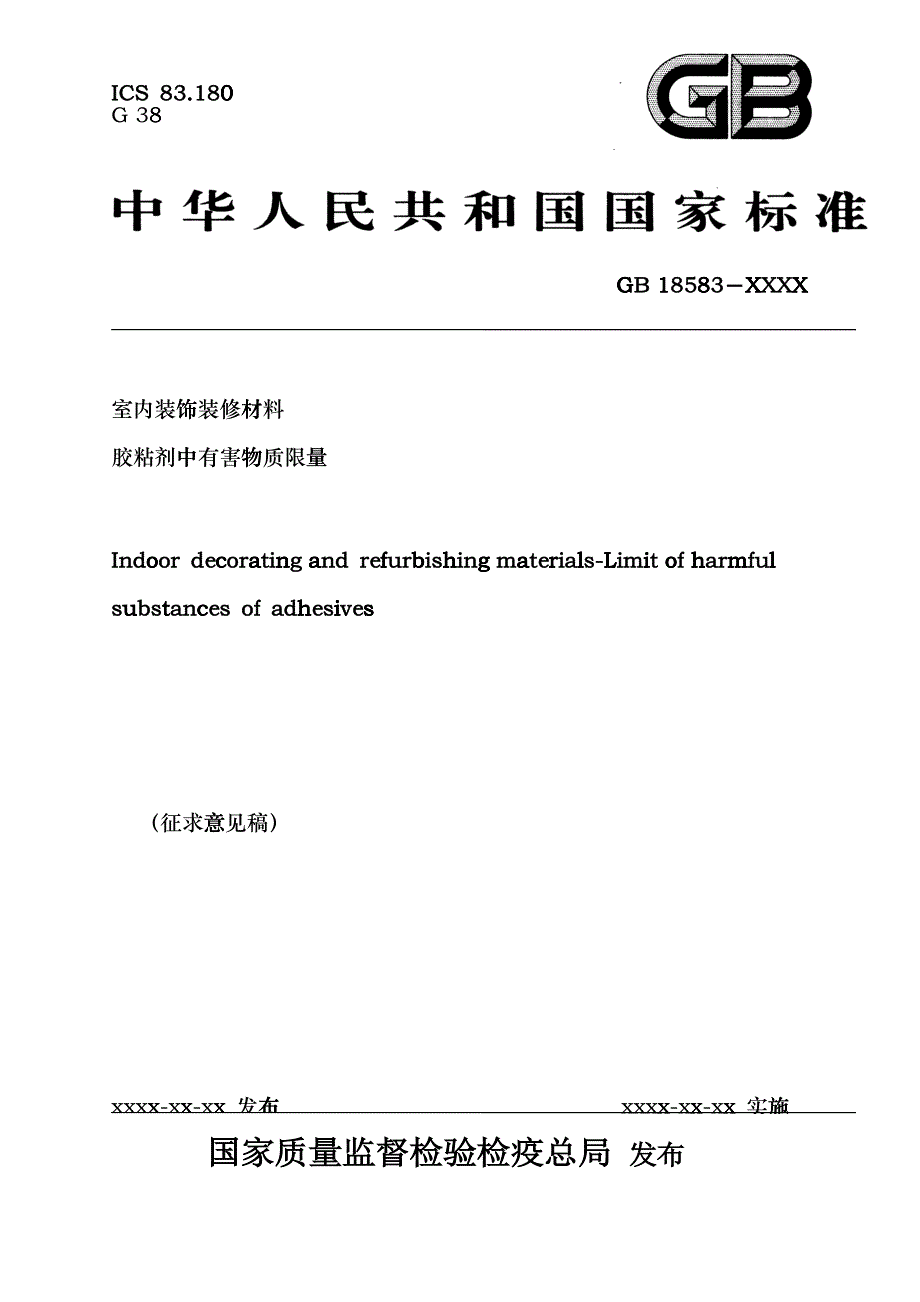 ICS 83.180
G 38

GB

中华人民共和国国家标准

GB 18583—XXXX

室内装饰装修材料

胶粘剂中有害物质限量

Indoor decorating and refurbishing materials-Limit of harmful substances of adhesives

（征求意见稿）

xxxx-xx-xx 发布

xxxx-xx-xx 实施

国家质量监督检验检疫总局 发布